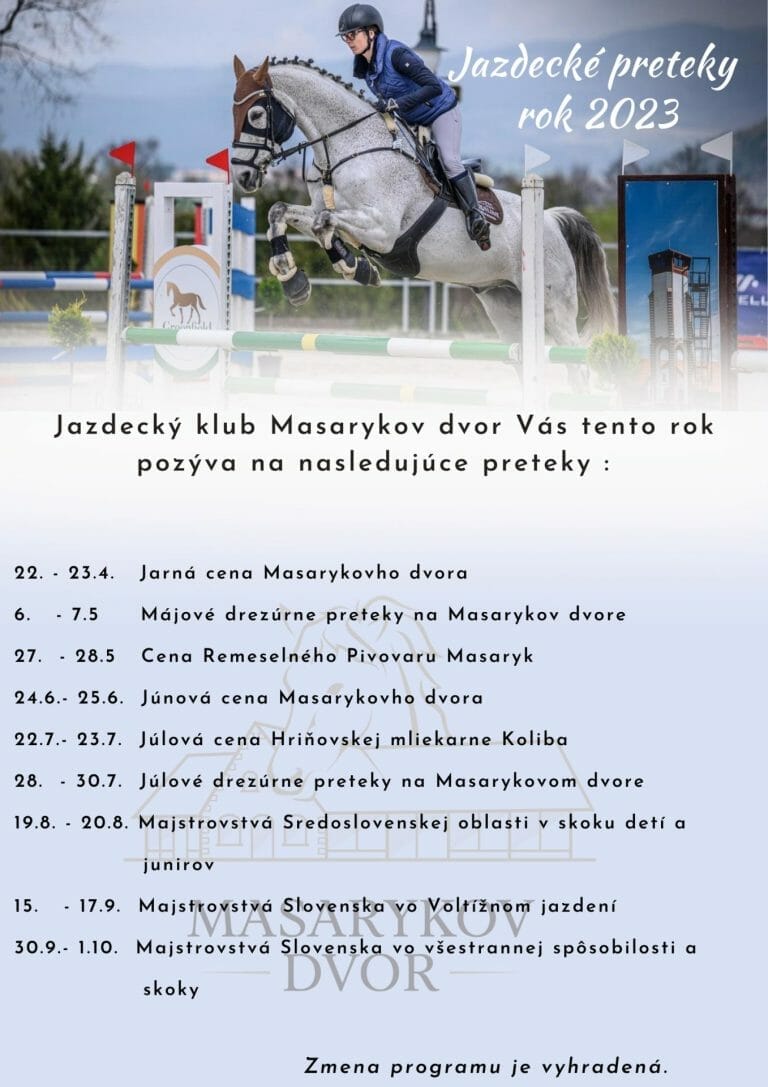 Jazdecké preteky rok 2023

Jazdecký klub Masarykov dvor Vás tento rok pozýva na nasledujúce preteky :

22. - 23.4. Jarná cena Masarykovho dvora
6. - 7.5 Májové drezúrne preteky na Masarykov dvore
27. - 28.5 Cena Remeselného Pivovaru Masaryk
24.6.- 25.6. Júnová cena Masarykovho dvora
22.7.- 23.7. Júlová cena Hriňovskej mliekarne Koliba
28. - 30.7. Júlové drezúrne preteky na Masarykovom dvore
19.8. - 20.8. Majstrovstvá Sredoslovenskej oblasti v skoku detí a junirov
15. - 17.9. Majstrovstvá Slovenska vo Voltížnom jazdení
30.9.- 1.10. Majstrovstvá Slovenska vo všestrannej spôsobilosti a skoky

MASARYKOV DVOR

Zmena programu je vyhradená.